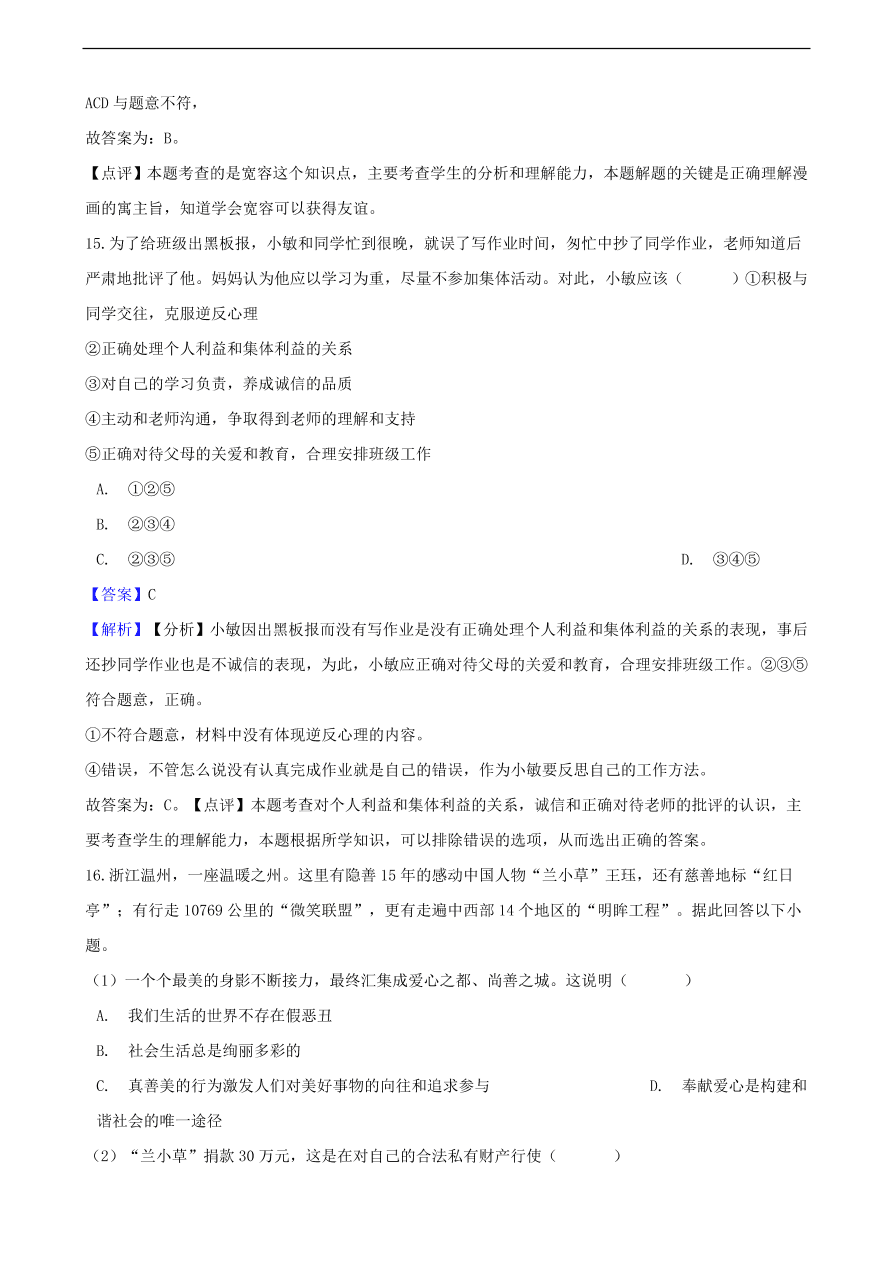 ACD与题意不符，

故答案为：B。

【点评】本题考查的是宽容这个知识点，主要考查学生的分析和理解能力，本题解题的关键是正确理解漫画的寓主旨，知道学会宽容可以获得友谊。

15.为了给班级出黑板报，小敏和同学忙到很晚，就误了写作业时间，匆忙中抄了同学作业，老师知道后严肃地批评了他。妈妈认为他应以学习为重，尽量不参加集体活动。对此，小敏应该（　　）①积极与同学交往，克服逆反心理

②正确处理个人利益和集体利益的关系

③对自己的学习负责，养成诚信的品质

④主动和老师沟通，争取得到老师的理解和支持

⑤正确对待父母的关爱和教育，合理安排班级工作

A. ①②⑤

B. ②③④

C. ②③⑤

D. ③④⑤

【答案】C

【解析】【分析】小敏因出黑板报而没有写作业是没有正确处理个人利益和集体利益的关系的表现，事后还抄同学作业也是不诚信的表现，为此，小敏应正确对待父母的关爱和教育，合理安排班级工作。②③⑤符合题意，正确。

①不符合题意，材料中没有体现逆反心理的内容。

④错误，不管怎么说没有认真完成作业就是自己的错误，作为小敏要反思自己的工作方法。

故答案为：C。【点评】本题考查对个人利益和集体利益的关系，诚信和正确对待老师的批评的认识，主要考查学生的理解能力，本题根据所学知识，可以排除错误的选项，从而选出正确的答案。

16.浙江温州，一座温暖之州。这里有隐善15年的感动中国人物“兰小草”王珏，还有慈善地标“红日亭”；有行走10769公里的“微笑联盟”，更有走遍中西部14个地区的“明眸工程”。据此回答以下小题。

（1）一个个最美的身影不断接力，最终汇集成爱心之都、尚善之城。这说明（　　）

A. 我们生活的世界不存在假恶丑

B. 社会生活总是绚丽多彩的

C. 真善美的行为激发人们对美好事物的向往和追求参与

D. 奉献爱心是构建和谐社会的唯一途径

（2）“兰小草”捐款30万元，这是在对自己的合法私有财产行使（　　）